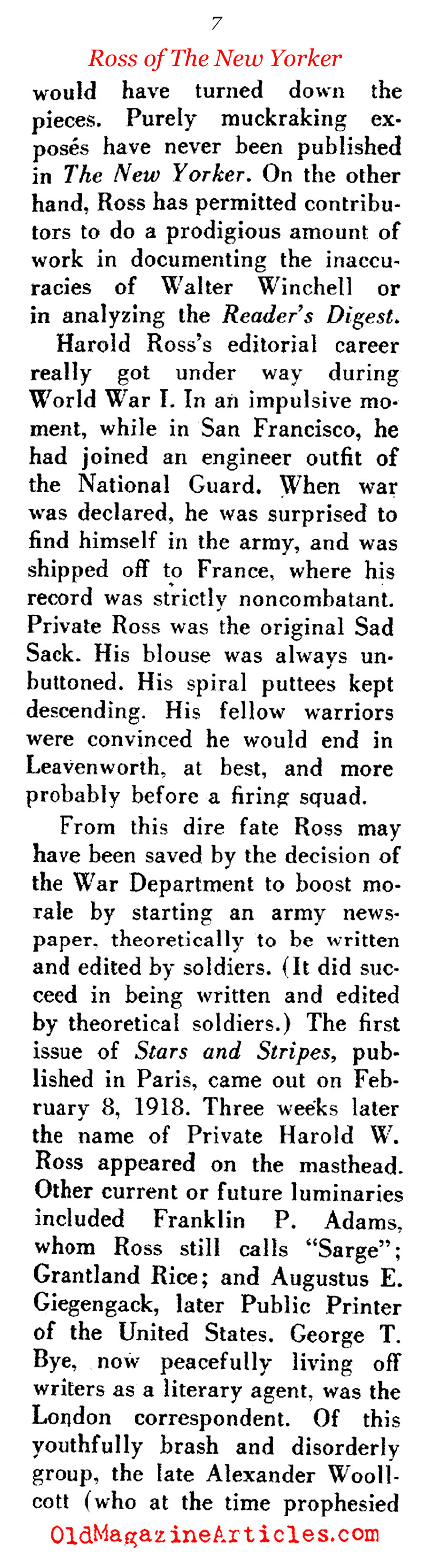 7

Ross of The New Yorker

would have turned down the pieces. Purely muckraking exposés have never been published in The New Yorker. On the other hand, Ross has permitted contributors to do a prodigious amount of work in documenting the inaccuracies of Walter Winchell or in analyzing the Reader's Digest.

Harold Ross's editorial career really got under way during World War I. In an impulsive moment, while in San Francisco, he had joined an engineer outfit of the National Guard. When war was declared, he was surprised to find himself in the army, and was shipped off to France, where his record was strictly noncombatant. Private Ross was the original Sad Sack. His blouse was always unbuttoned. His spiral puttees kept descending. His fellow warriors were convinced he would end in Leavenworth, at best, and more probably before a firing squad.

From this dire fate Ross may have been saved by the decision of the War Department to boost morale by starting an army newspaper, theoretically to be written and edited by soldiers. (It did succeed in being written and edited by theoretical soldiers.) The first issue of Stars and Stripes, published in Paris, came out on February 8, 1918. Three weeks later the name of Private Harold W. Ross appeared on the masthead. Other current or future luminaries included Franklin P. Adams, whom Ross still calls "Sarge"; Grantland Rice; and Augustus E. Giegengack, later Public Printer of the United States. George T. Bye, now peacefully living off writers as a literary agent, was the London correspondent. Of this youthfully brash and disorderly group, the late Alexander Woollcott (who at the time prophesied

OldMagazineArticles.com